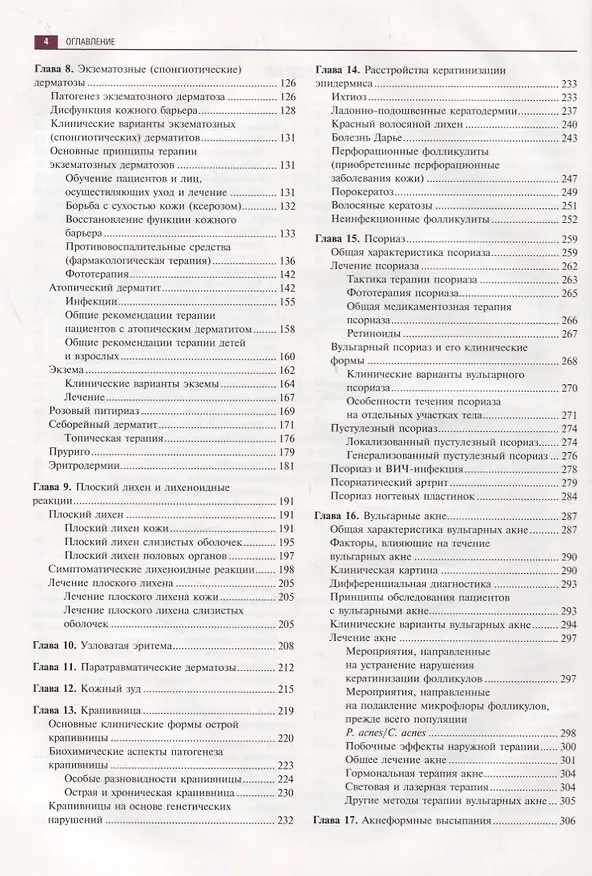 4 ОГЛАВЛЕНИЕ

Глава 8. Экзематозные (спонгиотические) дерматозы 126
Патогенез экзематозного дерматоза 126
Дисфункция кожного барьера 128
Клинические варианты экзематозных (спонгиотических) дерматитов 131
Основные принципы терапии экзематозных дерматозов 131
Обучение пациентов и лиц, осуществляющих уход и лечение 131
Борьба с сухостью кожи (ксерозом) 132
Восстановление функции кожного барьера 133
Противовоспалительные средства (фармакологическая терапия) 136
Фототерапия 142
Атопический дерматит 142
Инфекции 155
Общие рекомендации терапии пациентов с атопическим дерматитом 158
Общие рекомендации терапии детей и взрослых 160
Экзема 162
Клинические варианты экземы 164
Лечение 167
Розовый питириаз 169
Себорейный дерматит 171
Топическая терапия 176
Пруриго 179
Эритродермии 181

Глава 9. Плоский лихен и лихеноидные реакции 191
Плоский лихен 191
Плоский лихен кожи 191
Плоский лихен слизистых оболочек 195
Плоский лихен половых органов 197
Симптоматические лихеноидные реакции 198
Лечение плоского лихена 205
Лечение плоского лихена кожи 205
Лечение плоского лихена слизистых оболочек 205

Глава 10. Узловатая эритема 208

Глава 11. Паратравматические дерматозы 212

Глава 12. Кожный зуд 215

Глава 13. Крапивница 219
Основные клинические формы острой крапивницы 220
Биохимические аспекты патогенеза крапивницы 223
Особые разновидности крапивницы 224
Острая и хроническая крапивница 230
Крапивницы на основе генетических нарушений 232

Глава 14. Расстройства кератинизации эпидермиса 233
Ихтиоз 233
Ладонно-подошвенные кератодермии 237
Красный волосяной лихен 240
Болезнь Дарье 243
Перфорационные фолликулиты (приобретенные перфорационные заболевания кожи) 247
Порокератоз 249
Волосяные кератозы 251
Неинфекционные фолликулиты 252

Глава 15. Псориаз 259
Общая характеристика псориаза 259
Лечение псориаза 262
Тактика терапии псориаза 263
Фототерапия псориаза 265
Общая медикаментозная терапия псориаза 266
Ретиноиды 267
Вульгарный псориаз и его клинические формы 268
Клинические варианты вульгарного псориаза 270
Особенности течения псориаза на отдельных участках тела 271
Пустулезный псориаз 274
Локализованный пустулезный псориаз 274
Генерализованный пустулезный псориаз 276
Псориаз и ВИЧ-инфекция 278
Псориатический артрит 279
Псориаз ногтевых пластинок 284

Глава 16. Вульгарные акне 287
Общая характеристика вульгарных акне 287
Факторы, влияющие на течение вульгарных акне 290
Клиническая картина 290
Дифференциальная диагностика 293
Принципы обследования пациентов с вульгарными акне 293
Клинические варианты вульгарных акне 294
Лечение акне 297
Мероприятия, направленные на устранение нарушения кератинизации фолликулов 297
Мероприятия, направленные на подавление микрофлоры фолликулов, прежде всего популяции P. acnes/C. acnes 298
Побочные эффекты наружной терапии 300
Общее лечение акне 301
Гормональная терапия акне 304
Световая и лазерная терапия 304
Другие методы терапии вульгарных акне 305

Глава 17. Акнеформные высыпания 306